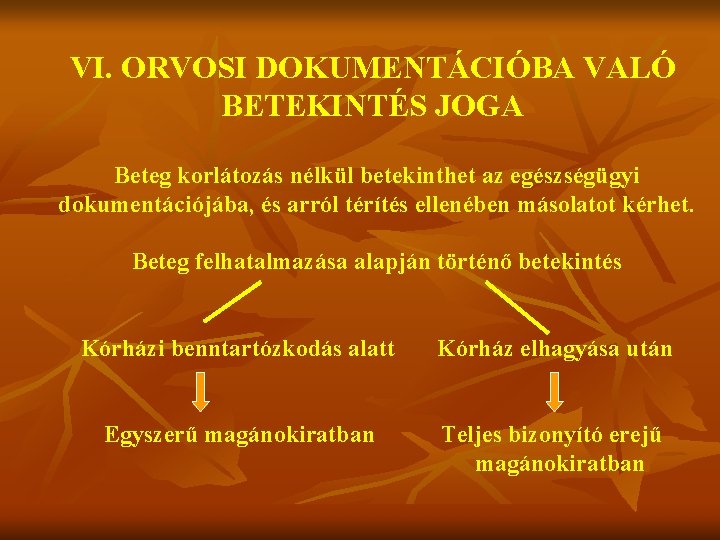 VI. ORVOSI DOKUMENTÁCIÓBA VALÓ BETEKINTÉS JOGA

Beteg korlátozás nélkül betekinthet az egészségügyi dokumentációjába, és arról térítés ellenében másolatot kérhet.

Beteg felhatalmazása alapján történő betekintés

Kórházi benntartózkodás alatt

Egyszerű magánokiratban

Kórház elhagyása után

Teljes bizonyító erejű magánokiratban